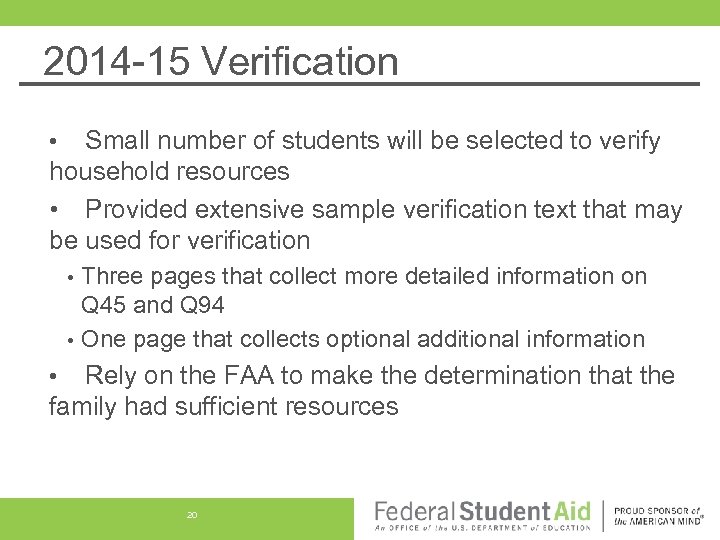 2014-15 Verification

• Small number of students will be selected to verify household resources

• Provided extensive sample verification text that may be used for verification

• Three pages that collect more detailed information on Q45 and Q94

• One page that collects optional additional information

• Rely on the FAA to make the determination that the family had sufficient resources

20

Federal Student Aid
An OFFICE of the U.S. DEPARTMENT of EDUCATION

PROUD SPONSOR of the AMERICAN MIND®